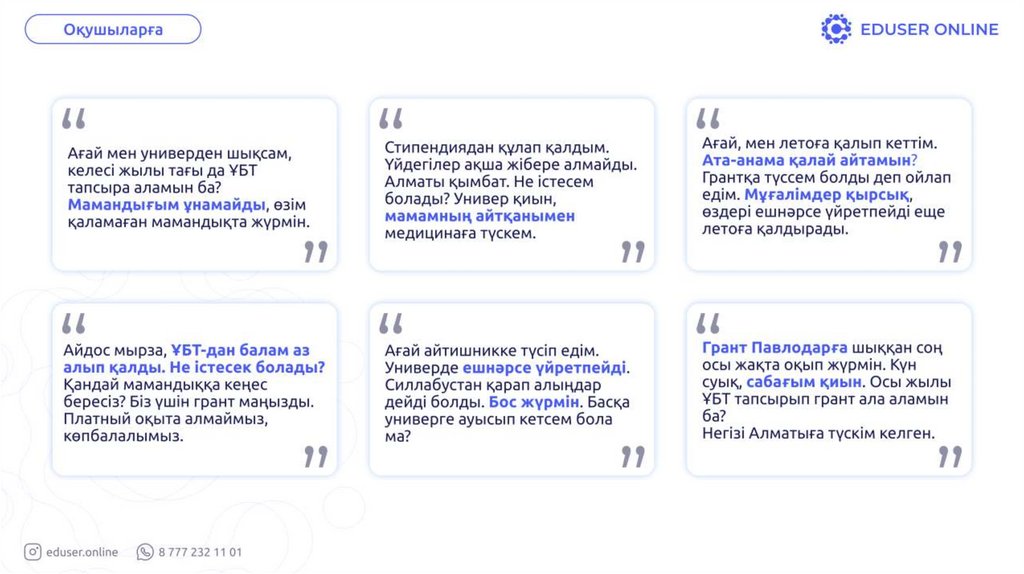 Оқушыларға

EDUSER ONLINE

Ағай мен универден шықсам, келесі жылы тағы да ҰБТ тапсыра аламын ба? Мамандығым ұнамайды, өзім қаламаған мамандықта жүрмін.

Стипендиядан құлап қалдым. Үйдегілер ақша жібере алмайды. Алматы қымбат. Не істесем болады? Универ қиын, мамамның айтқанымен медицинаға түскем.

Ағай, мен летоға қалып кеттім. Ата-анама қалай айтамын? Грантқа түссем болды деп ойлап едім. Мұғалімдер қырсық, өздері ешнәрсе үйретпейді еще летоға қалдырады.

Айдос мырза, ҰБТ-дан балам аз алып қалды. Не істесек болады? Қандай мамандыққа кеңес бересіз? Біз үшін грант маңызды. Платный оқыта алмаймыз, көпбалалымыз.

Ағай айтишникке түсіп едім. Универде ешнәрсе үйретпейді. Силлабустан қарап алыңдар дейді болды. Бос жүрмін. Басқа универге ауысып кетсем бола ма?

Грант Павлодарға шыққан соң осы жақта оқып жүрмін. Күн суық, сабағым қиын. Осы жылы ҰБТ тапсырып грант ала аламын ба?
Негізі Алматыға түскім келген.

eduser.online

8 777 232 11 01